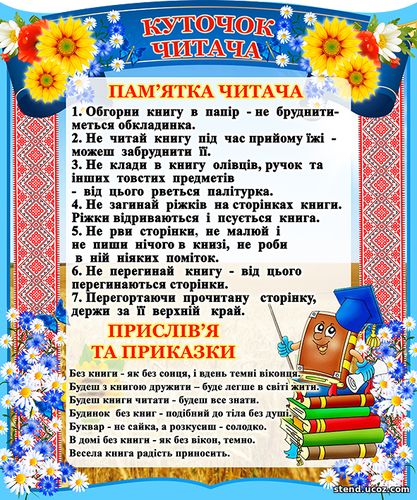 КУТОЧОК ЧИТАЧА

ПАМ'ЯТКА ЧИТАЧА

1. Обгорни книгу в папір - не бруднитиметься обкладинка.
2. Не читай книгу під час прийому їжі - можеш забруднити її.
3. Не клади в книгу олівців, ручок та інших товстих предметів - від цього рветься палітурка.
4. Не загинай ріжків на сторінках книги. Ріжки відриваються і псується книга.
5. Не рви сторінки, не малюй і не пиши нічого в книзі, не роби в ній ніяких поміток.
6. Не перегинай книгу - від цього перегинаються сторінки.
7. Перегортаючи прочитану сторінку, держи за її верхній край.

ПРИСЛІВ'Я ТА ПРИКАЗКИ

Без книги - як без сонця, і вдень темні віконця.
Будеш з книгою дружити – буде легше в світі жити.
Будеш книги читати - будеш все знати.
Будинок без книг - подібний до тіла без душі.
Буквар - не сайка, а розкусиш - солодко.
В домі без книги - як без вікон, темно.
Весела книга радість приносить.

stend.ucoz.com